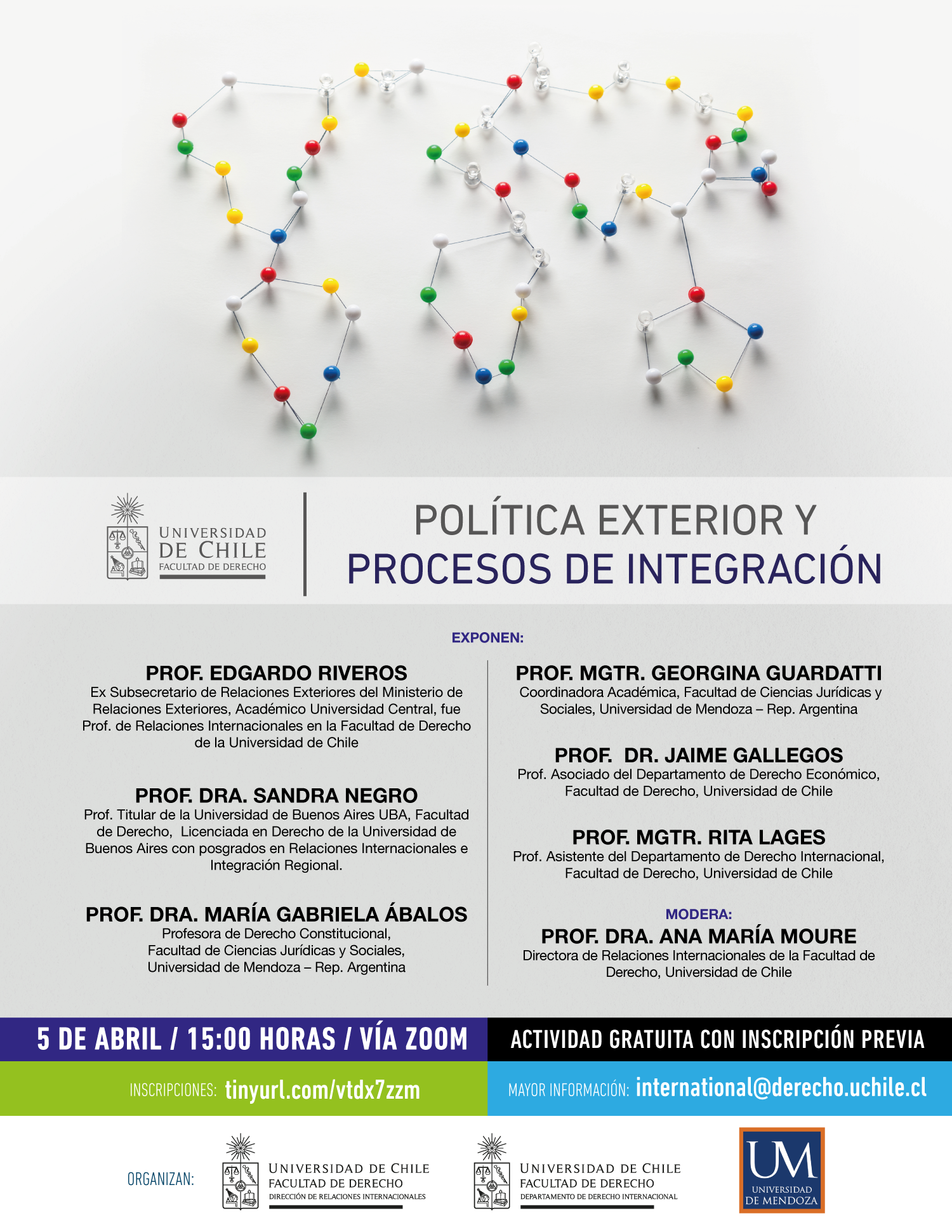 UNIVERSIDAD DE CHILE
FACULTAD DE DERECHO

POLÍTICA EXTERIOR Y PROCESOS DE INTEGRACIÓN

EXPONEN:

PROF. EDGARDO RIVEROS
Ex Subsecretario de Relaciones Exteriores del Ministerio de Relaciones Exteriores, Académico Universidad Central, fue Prof. de Relaciones Internacionales en la Facultad de Derecho de la Universidad de Chile

PROF. DRA. SANDRA NEGRO
Prof. Titular de la Universidad de Buenos Aires UBA, Facultad de Derecho, Licenciada en Derecho de la Universidad de Buenos Aires con posgrados en Relaciones Internacionales e Integración Regional.

PROF. DRA. MARÍA GABRIELA ÁBALOS
Profesora de Derecho Constitucional, Facultad de Ciencias Jurídicas y Sociales, Universidad de Mendoza – Rep. Argentina

PROF. MGTR. GEORGINA GUARDATTI
Coordinadora Académica, Facultad de Ciencias Jurídicas y Sociales, Universidad de Mendoza – Rep. Argentina

PROF. DR. JAIME GALLEGOS
Prof. Asociado del Departamento de Derecho Económico, Facultad de Derecho, Universidad de Chile

PROF. MGTR. RITA LAGES
Prof. Asistente del Departamento de Derecho Internacional, Facultad de Derecho, Universidad de Chile

MODERA:
PROF. DRA. ANA MARÍA MOURE
Directora de Relaciones Internacionales de la Facultad de Derecho, Universidad de Chile

5 DE ABRIL / 15:00 HORAS / VÍA ZOOM
ACTIVIDAD GRATUITA CON INSCRIPCIÓN PREVIA

INSCRIPCIONES: tinyurl.com/vtdx7zzm
MAYOR INFORMACIÓN: international@derecho.uchile.cl

ORGANIZAN:
UNIVERSIDAD DE CHILE
FACULTAD DE DERECHO
DIRECCIÓN DE RELACIONES INTERNACIONALES

UNIVERSIDAD DE CHILE
FACULTAD DE DERECHO
DEPARTAMENTO DE DERECHO INTERNACIONAL

UM
UNIVERSIDAD DE MENDOZA